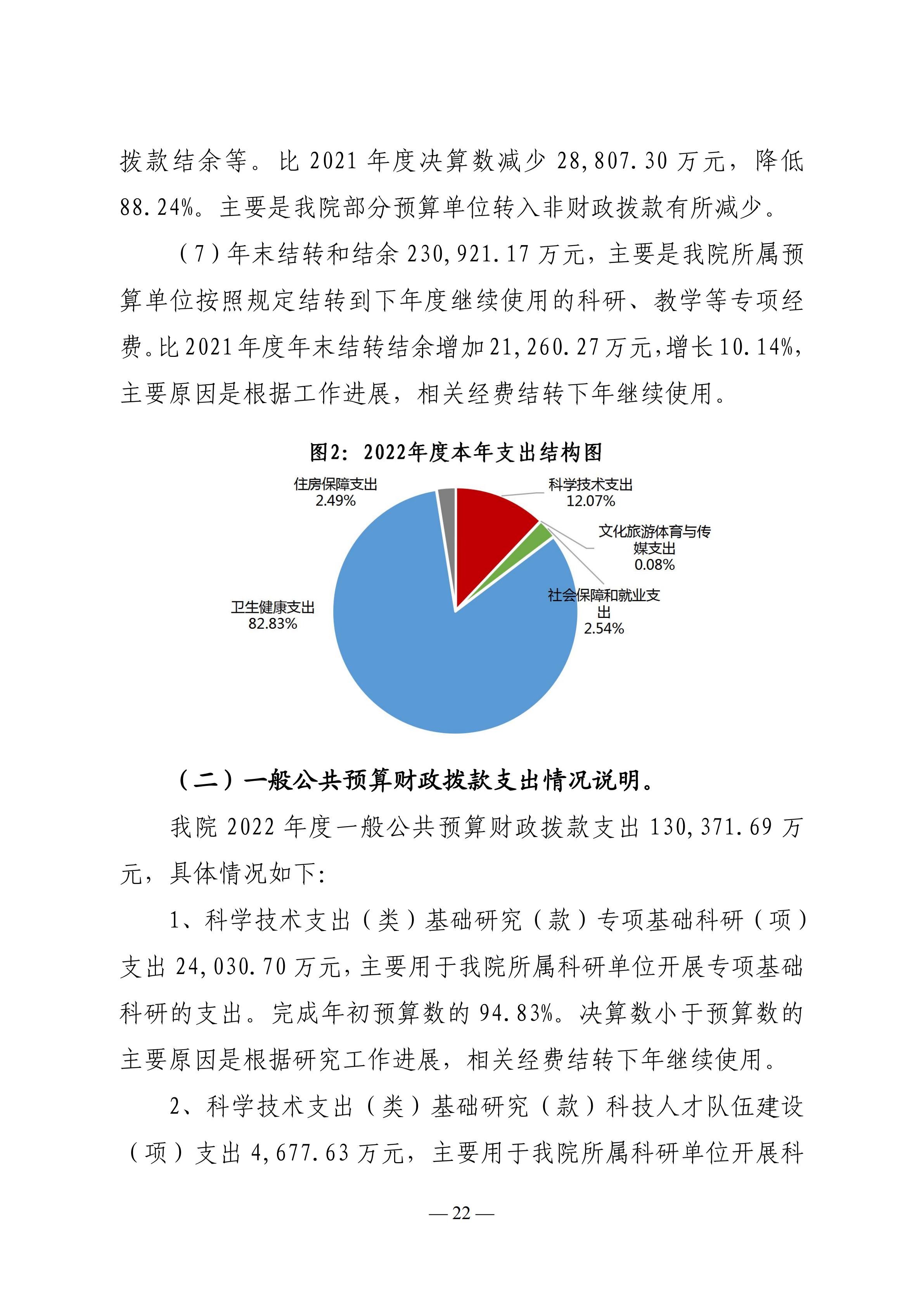 拨款结余等。比 2021 年度决算数减少 28,807.30 万元，降低 88.24%。主要是我院部分预算单位转入非财政拨款有所减少。

（7）年末结转和结余 230,921.17 万元，主要是我院所属预算单位按照规定结转到下年度继续使用的科研、教学等专项经费。比 2021 年度年末结转结余增加 21,260.27 万元，增长 10.14%，主要原因是根据工作进展，相关经费结转下年继续使用。

图2：2022年度本年支出结构图

住房保障支出
2.49%

科学技术支出
12.07%

文化旅游体育与传媒支出
0.08%

社会保障和就业支出
2.54%

卫生健康支出
82.83%

（二）一般公共预算财政拨款支出情况说明。

我院 2022 年度一般公共预算财政拨款支出 130,371.69 万元，具体情况如下：

1、科学技术支出（类）基础研究（款）专项基础科研（项）支出 24,030.70 万元，主要用于我院所属科研单位开展专项基础科研的支出。完成年初预算数的 94.83%。决算数小于预算数的主要原因是根据研究工作进展，相关经费结转下年继续使用。

2、科学技术支出（类）基础研究（款）科技人才队伍建设（项）支出 4,677.63 万元，主要用于我院所属科研单位开展科

— 22 —